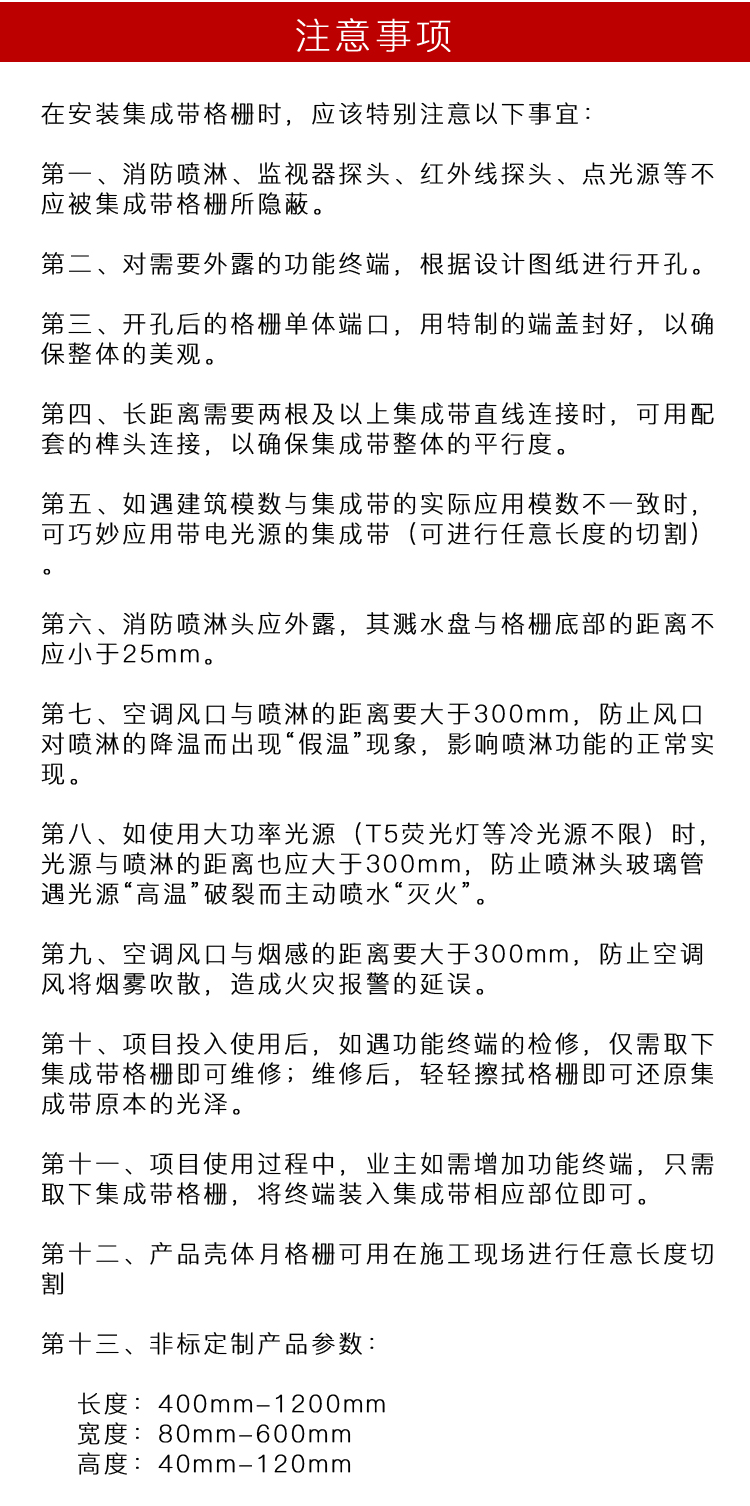 注意事项

在安装集成带格栅时，应该特别注意以下事宜：

第一、消防喷淋、监视器探头、红外线探头、点光源等不应被集成带格栅所隐蔽。

第二、对需要外露的功能终端，根据设计图纸进行开孔。

第三、开孔后的格栅单体端口，用特制的端盖封好，以确保整体的美观。

第四、长距离需要两根及以上集成带直线连接时，可用配套的榫头连接，以确保集成带整体的平行度。

第五、如遇建筑模数与集成带的实际应用模数不一致时，可巧妙应用带电光源的集成带（可进行任意长度的切割）。

第六、消防喷淋头应外露，其溅水盘与格栅底部的距离不应小于25mm。

第七、空调风口与喷淋的距离要大于300mm，防止风口对喷淋的降温而出现“假温”现象，影响喷淋功能的正常实现。

第八、如使用大功率光源（T5荧光灯等冷光源不限）时，光源与喷淋的距离也应大于300mm，防止喷淋头玻璃管遇光源“高温”破裂而主动喷水“灭火”。

第九、空调风口与烟感的距离要大于300mm，防止空调风将烟雾吹散，造成火灾报警的延误。

第十、项目投入使用后，如遇功能终端的检修，仅需取下集成带格栅即可维修；维修后，轻轻擦拭格栅即可还原集成带原本的光泽。

第十一、项目使用过程中，业主如需增加功能终端，只需取下集成带格栅，将终端装入集成带相应部位即可。

第十二、产品壳体月格栅可用在施工现场进行任意长度切割

第十三、非标定制产品参数：

长度：400mm-1200mm
宽度：80mm-600mm
高度：40mm-120mm